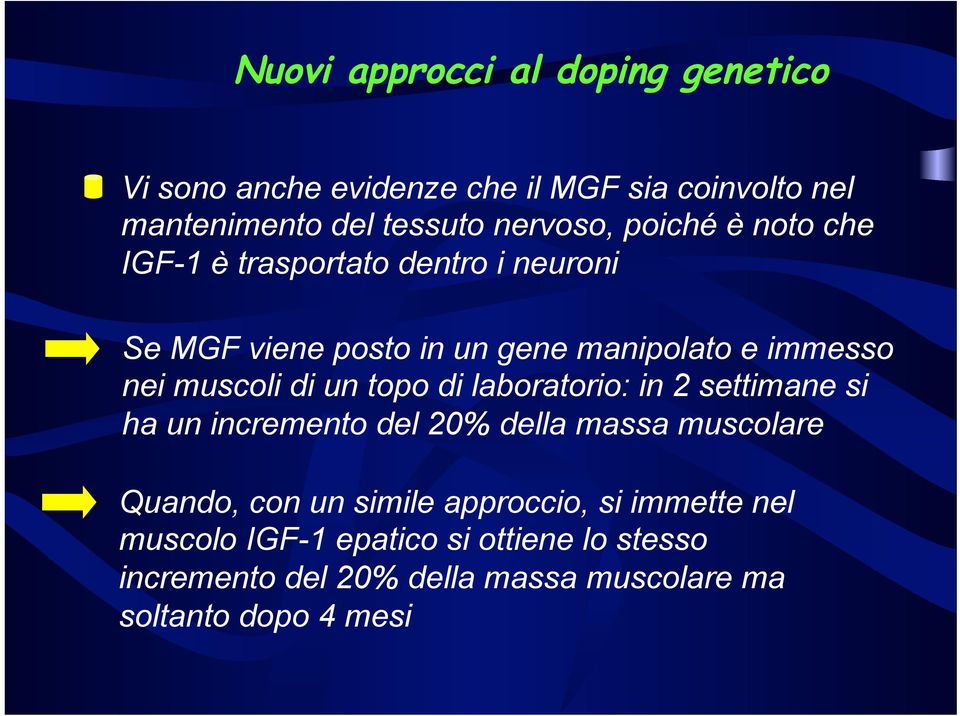 Nuovi approcci al doping genetico

Vi sono anche evidenze che il MGF sia coinvolto nel mantenimento del tessuto nervoso, poiché è noto che IGF-1 è trasportato dentro i neuroni

Se MGF viene posto in un gene manipolato e immesso nei muscoli di un topo di laboratorio: in 2 settimane si ha un incremento del 20% della massa muscolare

Quando, con un simile approccio, si immette nel muscolo IGF-1 epatico si ottiene lo stesso incremento del 20% della massa muscolare ma soltanto dopo 4 mesi